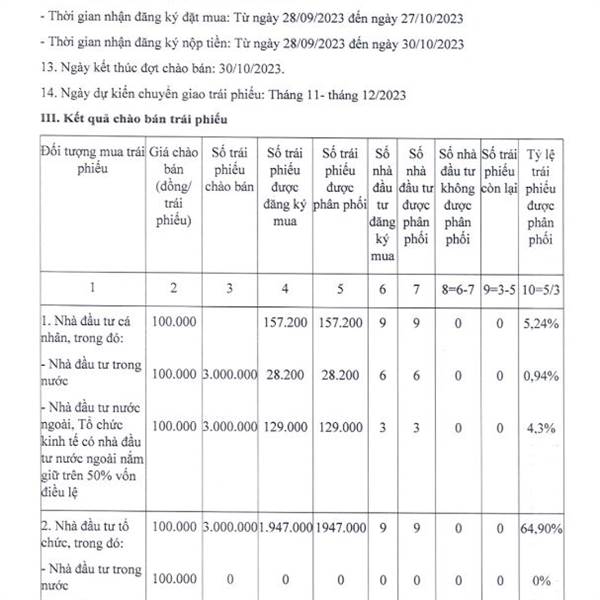 - Thời gian nhận đăng ký đặt mua: Từ ngày 28/09/2023 đến ngày 27/10/2023

- Thời gian nhận đăng ký nộp tiền: Từ ngày 28/09/2023 đến ngày 30/10/2023

13. Ngày kết thúc đợt chào bán: 30/10/2023.

14. Ngày dự kiến chuyển giao trái phiếu: Tháng 11- tháng 12/2023

III. Kết quả chào bán trái phiếu

| Đối tượng mua trái phiếu | Giá chào bán (đồng/ trái phiếu) | Số trái phiếu chào bán | Số trái phiếu được đăng ký mua | Số trái phiếu được phân phối | Số nhà đầu tư đăng ký mua | Số nhà đầu tư được phân phối | Số nhà đầu tư không được phân phối | Số trái phiếu còn lại | Tỷ lệ trái phiếu được phân phối |
|---|---|---|---|---|---|---|---|---|---|
| 1 | 2 | 3 | 4 | 5 | 6 | 7 | 8=6-7 | 9=3-5 | 10=5/3 |
| 1. Nhà đầu tư cá nhân, trong đó: | 100.000 | | 157.200 | 157.200 | 9 | 9 | 0 | 0 | 5,24% |
| - Nhà đầu tư trong nước | 100.000 | 3.000.000 | 28.200 | 28.200 | 6 | 6 | 0 | 0 | 0,94% |
| - Nhà đầu tư nước ngoài, Tổ chức kinh tế có nhà đầu tư nước ngoài nắm giữ trên 50% vốn điều lệ | 100.000 | 3.000.000 | 129.000 | 129.000 | 3 | 3 | 0 | 0 | 4,3% |
| 2. Nhà đầu tư tổ chức, trong đó: | 100.000 | 3.000.000 | 1.947.000 | 1947.000 | 9 | 9 | 0 | 0 | 64,90% |
| - Nhà đầu tư trong nước | 100.000 | 0 | 0 | 0 | 0 | 0 | 0 | 0 | 0% |